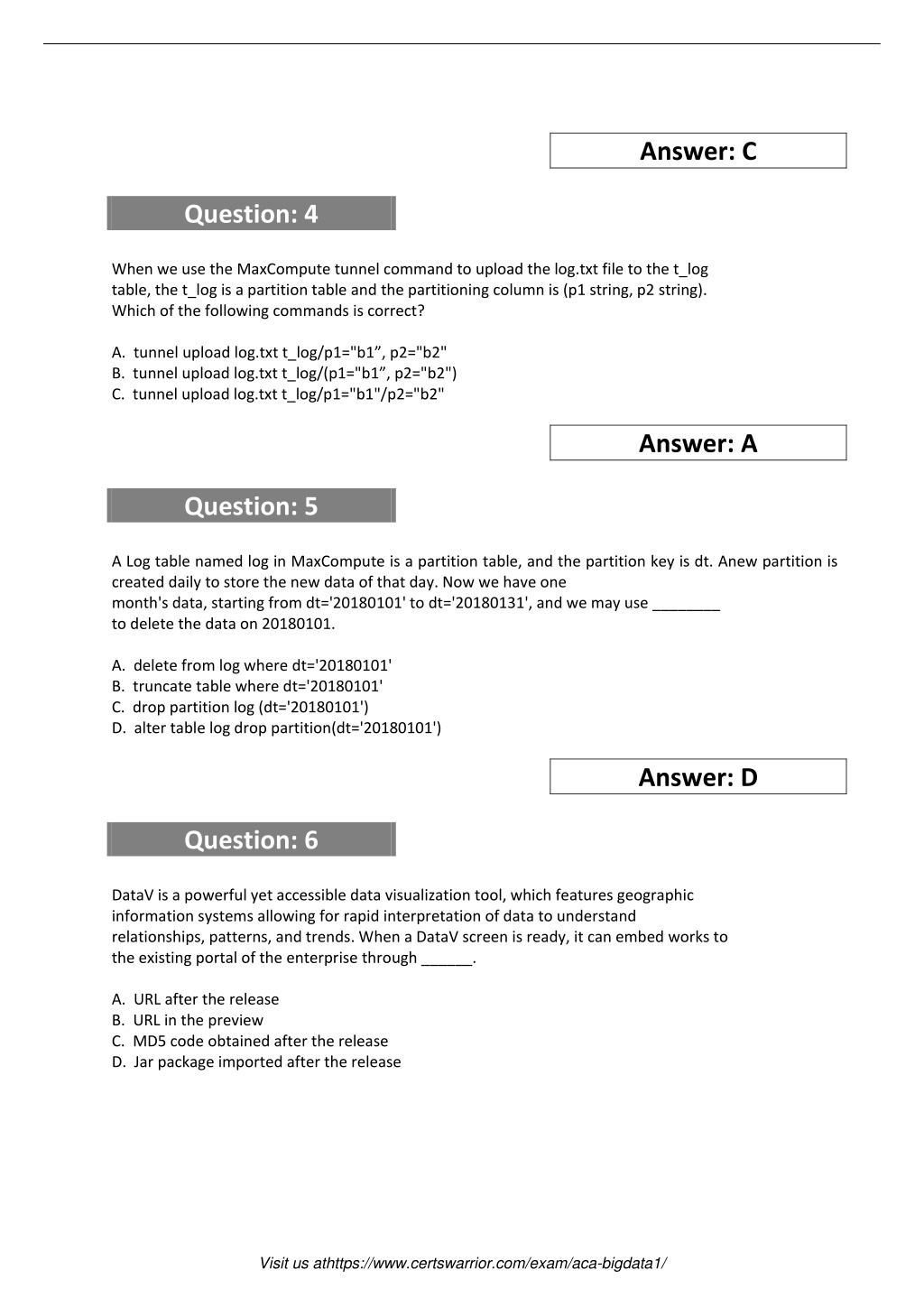 Answer: C

Question: 4

When we use the MaxCompute tunnel command to upload the log.txt file to the t_log table, the t_log is a partition table and the partitioning column is (p1 string, p2 string). Which of the following commands is correct?

A. tunnel upload log.txt t_log/p1="b1”, p2="b2"
B. tunnel upload log.txt t_log/(p1="b1”, p2="b2")
C. tunnel upload log.txt t_log/p1="b1"/p2="b2"

Answer: A

Question: 5

A Log table named log in MaxCompute is a partition table, and the partition key is dt. Anew partition is created daily to store the new data of that day. Now we have one month's data, starting from dt='20180101' to dt='20180131', and we may use ________ to delete the data on 20180101.

A. delete from log where dt='20180101'
B. truncate table where dt='20180101'
C. drop partition log (dt='20180101')
D. alter table log drop partition(dt='20180101')

Answer: D

Question: 6

DataV is a powerful yet accessible data visualization tool, which features geographic information systems allowing for rapid interpretation of data to understand relationships, patterns, and trends. When a DataV screen is ready, it can embed works to the existing portal of the enterprise through ______.

A. URL after the release
B. URL in the preview
C. MD5 code obtained after the release
D. Jar package imported after the release

Visit us athttps://www.certswarrior.com/exam/aca-bigdata1/